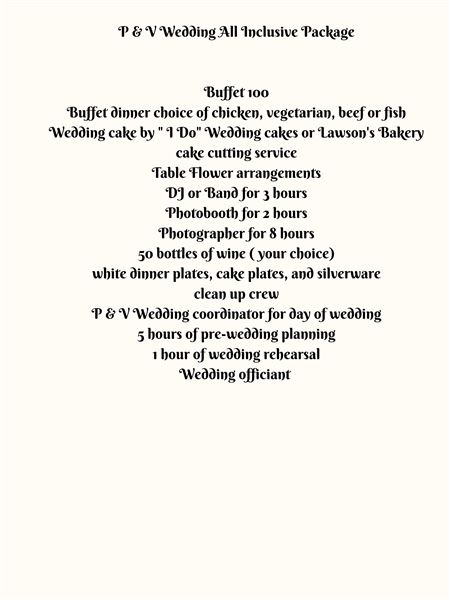 P & V Wedding All Inclusive Package

Buffet 100
Buffet dinner choice of chicken, vegetarian, beef or fish
Wedding cake by " I Do" Wedding cakes or Lawson's Bakery
cake cutting service
Table Flower arrangements
DJ or Band for 3 hours
Photobooth for 2 hours
Photographer for 8 hours
50 bottles of wine ( your choice)
white dinner plates, cake plates, and silverware
clean up crew
P & V Wedding coordinator for day of wedding
5 hours of pre-wedding planning
1 hour of wedding rehearsal
Wedding officiant